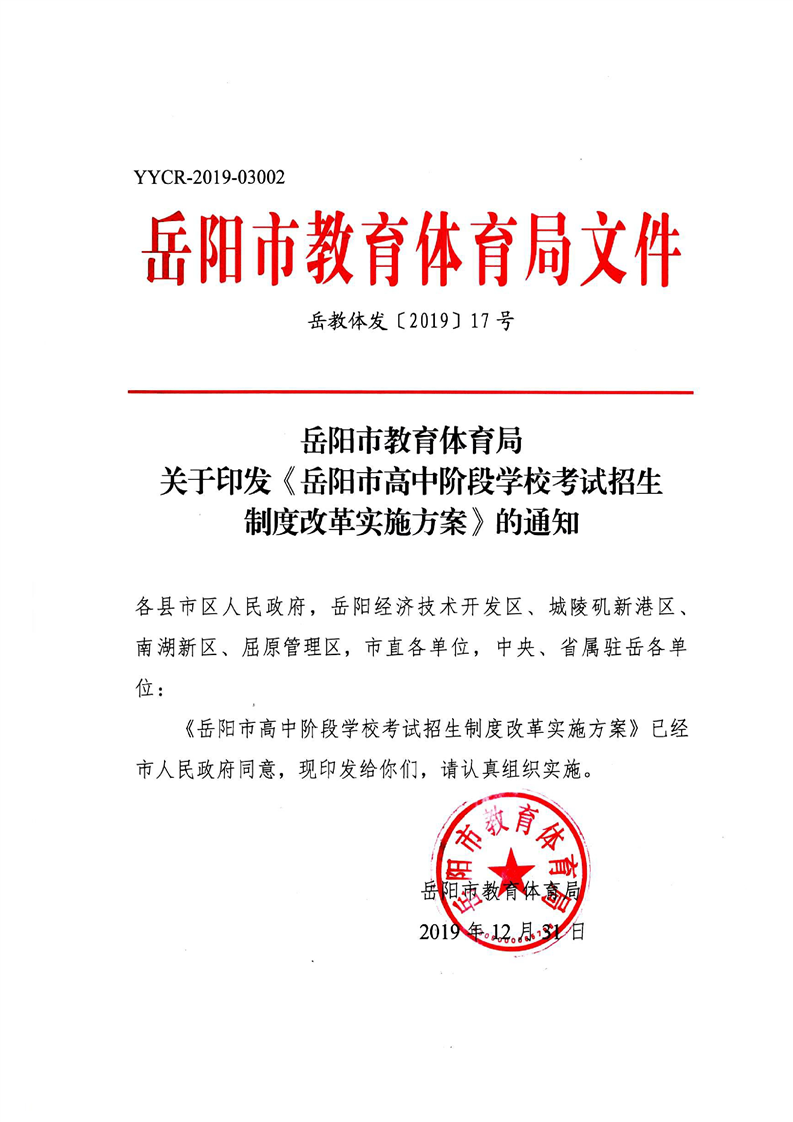 YYCR-2019-03002

岳阳市教育体育局文件

岳教体发〔2019〕17号

岳阳市教育体育局
关于印发《岳阳市高中阶段学校考试招生制度改革实施方案》的通知

各县市区人民政府，岳阳经济技术开发区、城陵矶新港区、南湖新区、屈原管理区，市直各单位，中央、省属驻岳各单位：

《岳阳市高中阶段学校考试招生制度改革实施方案》已经市人民政府同意，现印发给你们，请认真组织实施。

岳阳市教育体育局

岳阳市教育体育局
2019年12月31日